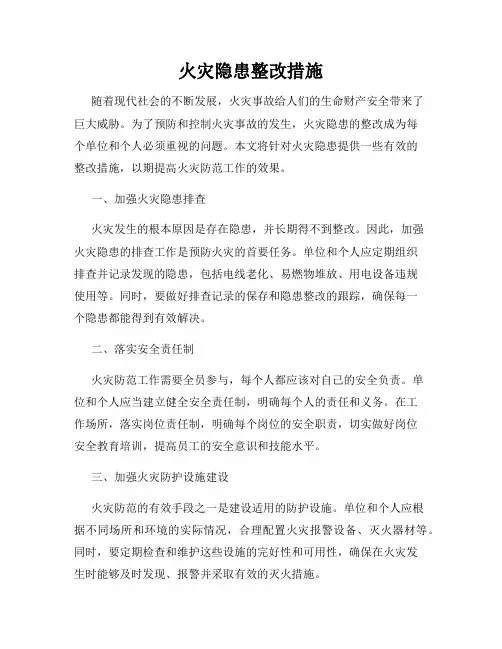 火灾隐患整改措施

随着现代社会的不断发展，火灾事故给人们的生命财产安全带来了巨大威胁。为了预防和控制火灾事故的发生，火灾隐患的整改成为每个单位和个人必须重视的问题。本文将针对火灾隐患提供一些有效的整改措施，以期提高火灾防范工作的效果。

一、加强火灾隐患排查

火灾发生的根本原因是存在隐患，并长期得不到整改。因此，加强火灾隐患的排查工作是预防火灾的首要任务。单位和个人应定期组织排查并记录发现的隐患，包括电线老化、易燃物堆放、用电设备违规使用等。同时，要做好排查记录的保存和隐患整改的跟踪，确保每一个隐患都能得到有效解决。

二、落实安全责任制

火灾防范工作需要全员参与，每个人都应该对自己的安全负责。单位和个人应当建立健全安全责任制，明确每个人的责任和义务。在工作场所，落实岗位责任制，明确每个岗位的安全职责，切实做好岗位安全教育培训，提高员工的安全意识和技能水平。

三、加强火灾防护设施建设

火灾防范的有效手段之一是建设适用的防护设施。单位和个人应根据不同场所和环境的实际情况，合理配置火灾报警设备、灭火器材等。同时，要定期检查和维护这些设施的完好性和可用性，确保在火灾发生时能够及时发现、报警并采取有效的灭火措施。